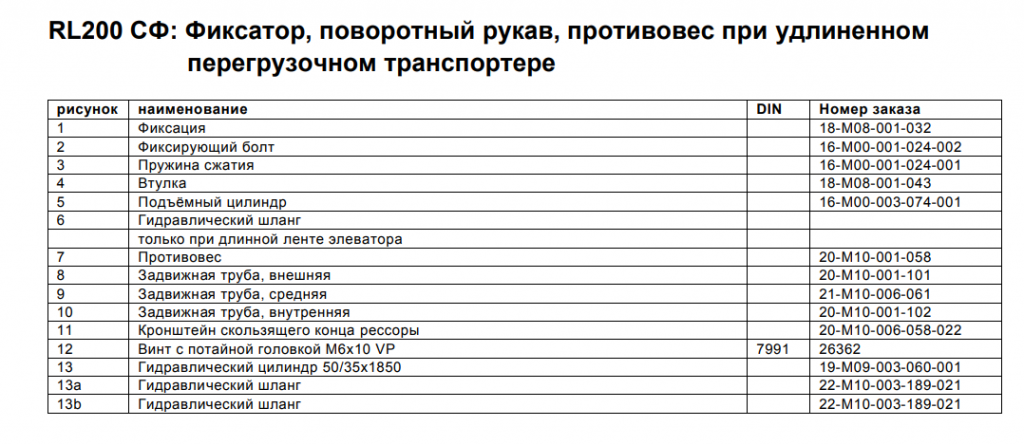 RL200 СФ: Фиксатор, поворотный рукав, противовес при удлиненном перегрузочном транспортере

| рисунок | наименование | DIN | Номер заказа |
|---|---|---|---|
| 1 | Фиксация | | 18-M08-001-032 |
| 2 | Фиксирующий болт | | 16-M00-001-024-002 |
| 3 | Пружина сжатия | | 16-M00-001-024-001 |
| 4 | Втулка | | 18-M08-001-043 |
| 5 | Подъёмный цилиндр | | 16-M00-003-074-001 |
| 6 | Гидравлический шланг | | |
| | только при длинной ленте элеватора | | |
| 7 | Противовес | | 20-M10-001-058 |
| 8 | Задвижная труба, внешняя | | 20-M10-001-101 |
| 9 | Задвижная труба, средняя | | 21-M10-006-061 |
| 10 | Задвижная труба, внутренняя | | 20-M10-001-102 |
| 11 | Кронштейн скользящего конца рессоры | | 20-M10-006-058-022 |
| 12 | Винт с потайной головкой M6x10 VP | 7991 | 26362 |
| 13 | Гидравлический цилиндр 50/35x1850 | | 19-M09-003-060-001 |
| 13a | Гидравлический шланг | | 22-M10-003-189-021 |
| 13b | Гидравлический шланг | | 22-M10-003-189-021 |